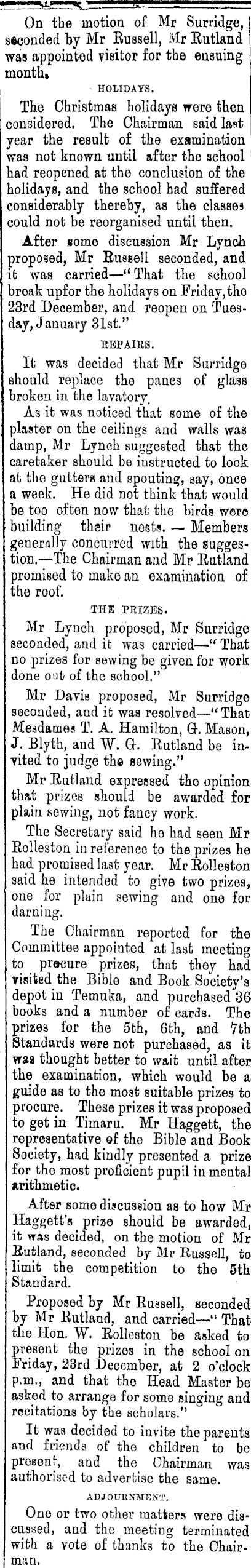 On the motion of Mr Surridge, seconded by Mr Russell, Mr Rutland was appointed visitor for the ensuing month.

HOLIDAYS.

The Christmas holidays were then considered. The Chairman said last year the result of the examination was not known until after the school had reopened at the conclusion of the holidays, and the school had suffered considerably thereby, as the classes could not be reorganised until then.

After some discussion Mr Lynch proposed, Mr Russell seconded, and it was carried—"That the school break upfor the holidays on Friday, the 23rd December, and reopen on Tuesday, January 31st."

REPAIRS.

It was decided that Mr Surridge should replace the panes of glass broken in the lavatory.

As it was noticed that some of the plaster on the ceilings and walls was damp, Mr Lynch suggested that the caretaker should be instructed to look at the gutters and spouting, say, once a week. He did not think that would be too often now that the birds were building their nests. — Members generally concurred with the suggestion.—The Chairman and Mr Rutland promised to make an examination of the roof.

THE PRIZES.

Mr Lynch proposed, Mr Surridge seconded, and it was carried—"That no prizes for sewing be given for work done out of the school."

Mr Davis proposed, Mr Surridge seconded, and it was resolved—"That Mesdames T. A. Hamilton, G. Mason, J. Blyth, and W. G. Rutland be invited to judge the sewing."

Mr Rutland expressed the opinion that prizes should be awarded for plain sewing, not fancy work.

The Secretary said he had seen Mr Rolleston in reference to the prizes he had promised last year. Mr Rolleston said he intended to give two prizes, one for plain sewing and one for darning.

The Chairman reported for the Committee appointed at last meeting to procure prizes, that they had visited the Bible and Book Society's depot in Temuka, and purchased 36 books and a number of cards. The prizes for the 5th, 6th, and 7th Standards were not purchased, as it was thought better to wait until after the examination, which would be a guide as to the most suitable prizes to procure. These prizes it was proposed to get in Timaru. Mr Haggett, the representative of the Bible and Book Society, had kindly presented a prize for the most proficient pupil in mental arithmetic.

After some discussion as to how Mr Haggett's prize should be awarded, it was decided, on the motion of Mr Rutland, seconded by Mr Russell, to limit the competition to the 5th Standard.

Proposed by Mr Russell, seconded by Mr Rutland, and carried—"That the Hon. W. Rolleston be asked to present the prizes in the school on Friday, 23rd December, at 2 o'clock p.m., and that the Head Master be asked to arrange for some singing and recitations by the scholars."

It was decided to invite the parents and friends of the children to be present, and the Chairman was authorised to advertise the same.

ADJOURNMENT.

One or two other matters were discussed, and the meeting terminated with a vote of thanks to the Chairman.